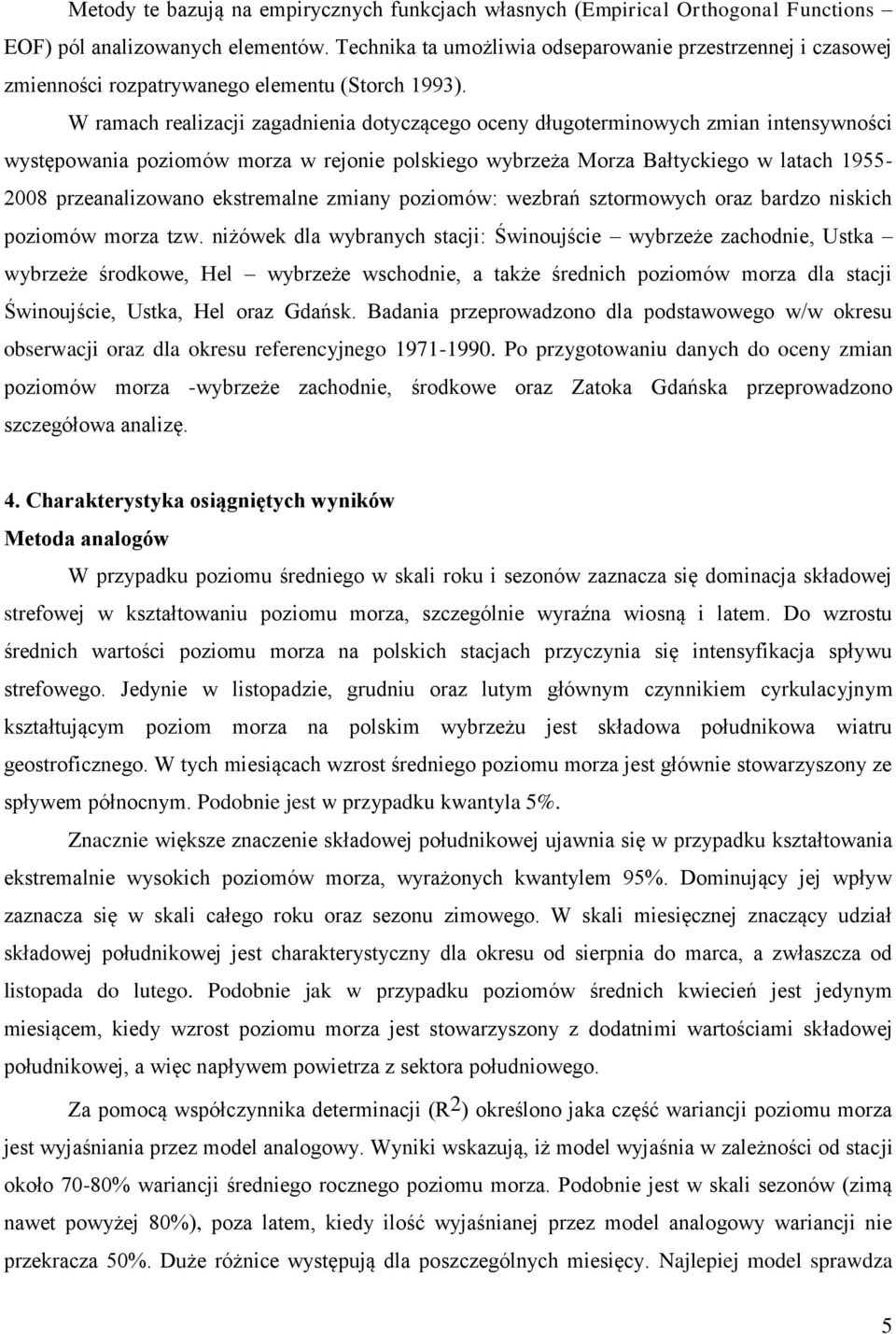 Metody te bazują na empirycznych funkcjach własnych (Empirical Orthogonal Functions – EOF) pól analizowanych elementów. Technika ta umożliwia odseparowanie przestrzennej i czasowej zmienności rozpatrywanego elementu (Storch 1993).

W ramach realizacji zagadnienia dotyczącego oceny długoterminowych zmian intensywności występowania poziomów morza w rejonie polskiego wybrzeża Morza Bałtyckiego w latach 1955-2008 przeanalizowano ekstremalne zmiany poziomów: wezbrań sztormowych oraz bardzo niskich poziomów morza tzw. niżówek dla wybranych stacji: Świnoujście – wybrzeże zachodnie, Ustka – wybrzeże środkowe, Hel – wybrzeże wschodnie, a także średnich poziomów morza dla stacji Świnoujście, Ustka, Hel oraz Gdańsk. Badania przeprowadzono dla podstawowego w/w okresu obserwacji oraz dla okresu referencyjnego 1971-1990. Po przygotowaniu danych do oceny zmian poziomów morza -wybrzeże zachodnie, środkowe oraz Zatoka Gdańska przeprowadzono szczegółowa analizę.

4. Charakterystyka osiągniętych wyników

Metoda analogów

W przypadku poziomu średniego w skali roku i sezonów zaznacza się dominacja składowej strefowej w kształtowaniu poziomu morza, szczególnie wyraźna wiosną i latem. Do wzrostu średnich wartości poziomu morza na polskich stacjach przyczynia się intensyfikacja spływu strefowego. Jedynie w listopadzie, grudniu oraz lutym głównym czynnikiem cyrkulacyjnym kształtującym poziom morza na polskim wybrzeżu jest składowa południkowa wiatru geostroficznego. W tych miesiącach wzrost średniego poziomu morza jest głównie stowarzyszony ze spływem północnym. Podobnie jest w przypadku kwantyla 5%.

Znacznie większe znaczenie składowej południkowej ujawnia się w przypadku kształtowania ekstremalnie wysokich poziomów morza, wyrażonych kwantylem 95%. Dominujący jej wpływ zaznacza się w skali całego roku oraz sezonu zimowego. W skali miesięcznej znaczący udział składowej południkowej jest charakterystyczny dla okresu od sierpnia do marca, a zwłaszcza od listopada do lutego. Podobnie jak w przypadku poziomów średnich kwiecień jest jedynym miesiącem, kiedy wzrost poziomu morza jest stowarzyszony z dodatnimi wartościami składowej południkowej, a więc napływem powietrza z sektora południowego.

Za pomocą współczynnika determinacji ($R^2$) określono jaka część wariancji poziomu morza jest wyjaśniania przez model analogowy. Wyniki wskazują, iż model wyjaśnia w zależności od stacji około 70-80% wariancji średniego rocznego poziomu morza. Podobnie jest w skali sezonów (zimą nawet powyżej 80%), poza latem, kiedy ilość wyjaśnianej przez model analogowy wariancji nie przekracza 50%. Duże różnice występują dla poszczególnych miesięcy. Najlepiej model sprawdza

5